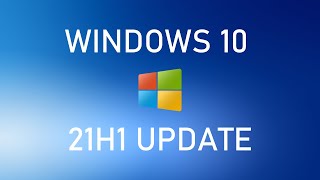 WINDOWS 10

21H1 UPDATE